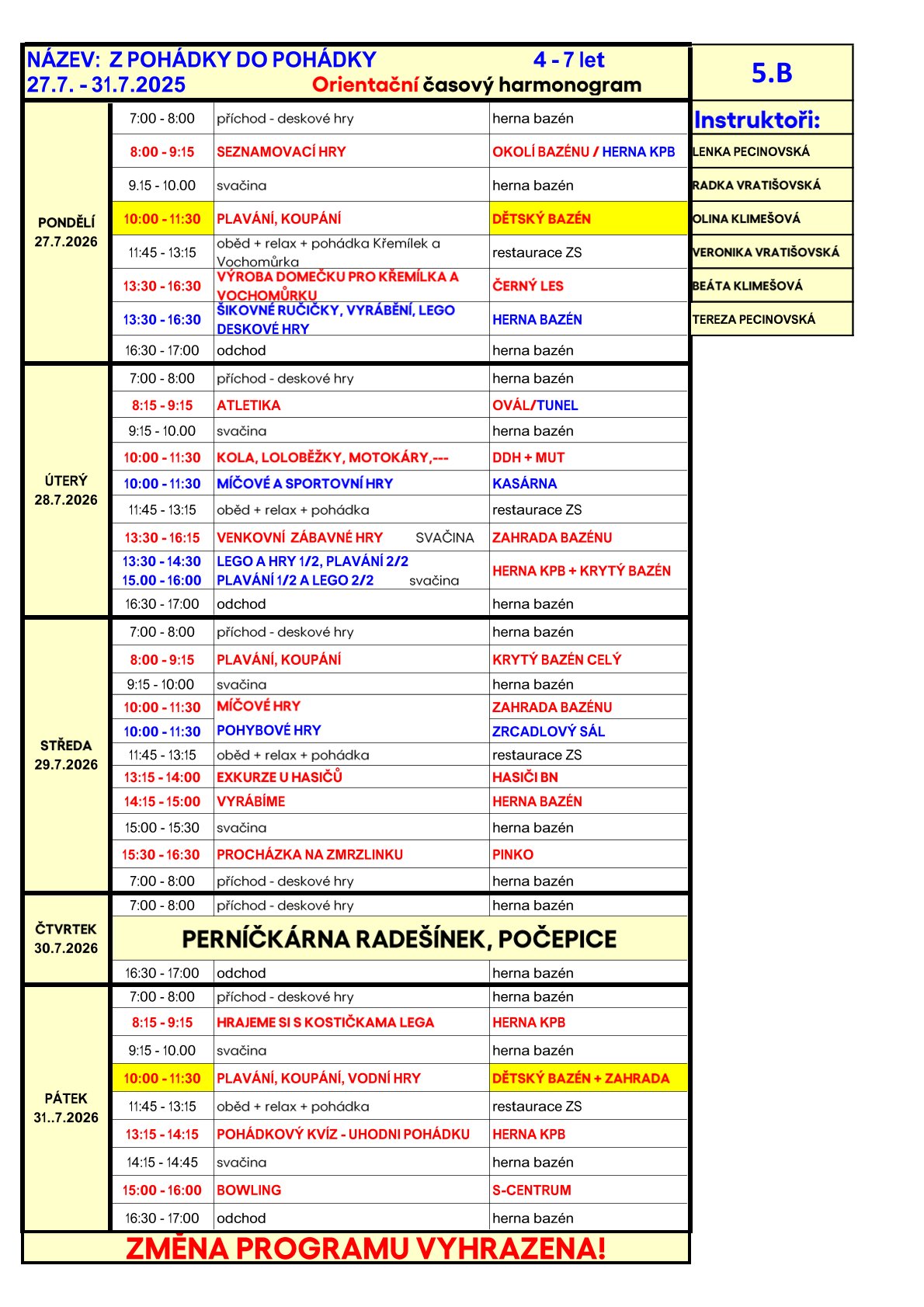 NÁZEV: Z POHÁDKY DO POHÁDKY 4 - 7 let
27.7. - 31.7.2025 Orientační časový harmonogram

5.B

Instruktoři:
LENKA PECINOVSKÁ
RADKA VRATIŠOVSKÁ
OLINA KLIMEŠOVÁ
VERONIKA VRATIŠOVSKÁ
BEÁTA KLIMEŠOVÁ
TEREZA PECINOVSKÁ

| | | | |
|---|---|---|---|
| PONDĚLÍ 27.7.2026 | 7:00 - 8:00 | příchod - deskové hry | herna bazén |
| | 8:00 - 9:15 | SEZNAMOVACÍ HRY | OKOLÍ BAZÉNU / HERNA KPB |
| | 9.15 - 10.00 | svačina | herna bazén |
| | 10:00 - 11:30 | PLAVÁNÍ, KOUPÁNÍ | DĚTSKÝ BAZÉN |
| | 11:45 - 13:15 | oběd + relax + pohádka Křemílek a Vochomůrka | restaurace ZS |
| | 13:30 - 16:30 | VÝROBA DOMEČKU PRO KŘEMÍLKA A VOCHOMŮRKU | ČERNÝ LES |
| | 13:30 - 16:30 | ŠIKOVNÉ RUČIČKY, VYRÁBĚNÍ, LEGO DESKOVÉ HRY | HERNA BAZÉN |
| | 16:30 - 17:00 | odchod | herna bazén |
| ÚTERÝ 28.7.2026 | 7:00 - 8:00 | příchod - deskové hry | herna bazén |
| | 8:15 - 9:15 | ATLETIKA | OVÁL/TUNEL |
| | 9:15 - 10.00 | svačina | herna bazén |
| | 10:00 - 11:30 | KOLA, LOLOBĚŽKY, MOTOKÁRY,--- | DDH + MUT |
| | 10:00 - 11:30 | MÍČOVÉ A SPORTOVNÍ HRY | KASÁRNA |
| | 11:45 - 13:15 | oběd + relax + pohádka | restaurace ZS |
| | 13:30 - 16:15 | VENKOVNÍ ZÁBAVNÉ HRY SVAČINA | ZAHRADA BAZÉNU |
| | 13:30 - 14:30 15.00 - 16:00 | LEGO A HRY 1/2, PLAVÁNÍ 2/2 PLAVÁNÍ 1/2 A LEGO 2/2 svačina | HERNA KPB + KRYTÝ BAZÉN |
| | 16:30 - 17:00 | odchod | herna bazén |
| STŘEDA 29.7.2026 | 7:00 - 8:00 | příchod - deskové hry | herna bazén |
| | 8:00 - 9:15 | PLAVÁNÍ, KOUPÁNÍ | KRYTÝ BAZÉN CELÝ |
| | 9:15 - 10:00 | svačina | herna bazén |
| | 10:00 - 11:30 | MÍČOVÉ HRY | ZAHRADA BAZÉNU |
| | 10:00 - 11:30 | POHYBOVÉ HRY | ZRCADLOVÝ SÁL |
| | 11:45 - 13:15 | oběd + relax + pohádka | restaurace ZS |
| | 13:15 - 14:00 | EXKURZE U HASIČŮ | HASIČI BN |
| | 14:15 - 15:00 | VYRÁBÍME | HERNA BAZÉN |
| | 15:00 - 15:30 | svačina | herna bazén |
| | 15:30 - 16:30 | PROCHÁZKA NA ZMRZLINKU | PINKO |
| | 7:00 - 8:00 | příchod - deskové hry | herna bazén |
| ČTVRTEK 30.7.2026 | 7:00 - 8:00 | příchod - deskové hry | herna bazén |
| | PERNÍČKÁRNA RADEŠÍNEK, POČEPICE | | |
| | 16:30 - 17:00 | odchod | herna bazén |
| PÁTEK 31..7.2026 | 7:00 - 8:00 | příchod - deskové hry | herna bazén |
| | 8:15 - 9:15 | HRAJEME SI S KOSTIČKAMA LEGA | HERNA KPB |
| | 9:15 - 10.00 | svačina | herna bazén |
| | 10:00 - 11:30 | PLAVÁNÍ, KOUPÁNÍ, VODNÍ HRY | DĚTSKÝ BAZÉN + ZAHRADA |
| | 11:45 - 13:15 | oběd + relax + pohádka | restaurace ZS |
| | 13:15 - 14:15 | POHÁDKOVÝ KVÍZ - UHODNI POHÁDKU | HERNA KPB |
| | 14:15 - 14:45 | svačina | herna bazén |
| | 15:00 - 16:00 | BOWLING | S-CENTRUM |
| | 16:30 - 17:00 | odchod | herna bazén |

ZMĚNA PROGRAMU VYHRAZENA!